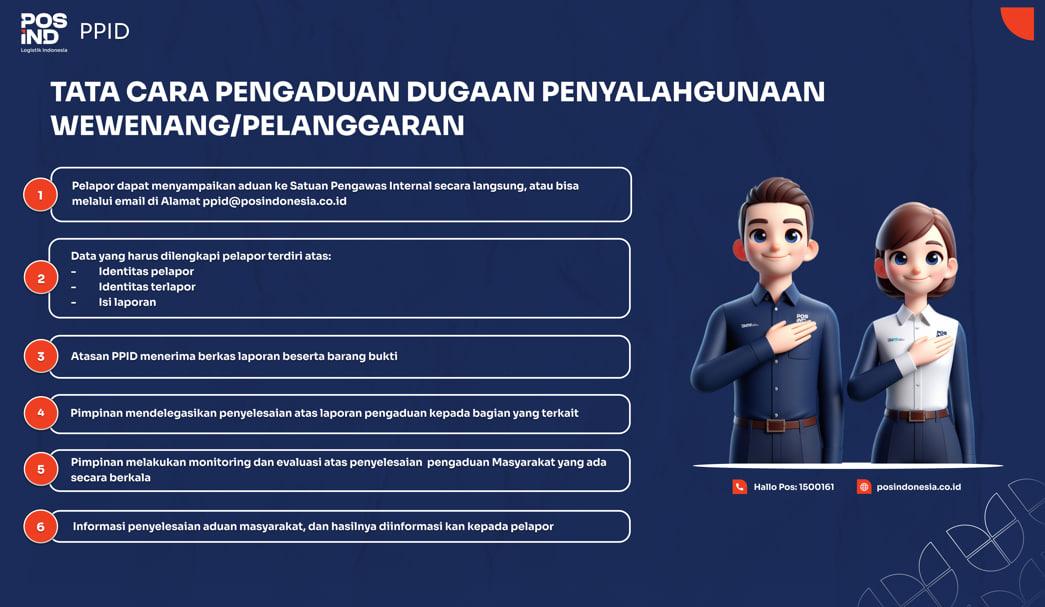 POS IND
Logistik Indonesia
PPID

TATA CARA PENGADUAN DUGAAN PENYALAHGUNAAN WEWENANG/PELANGGARAN

1
Pelapor dapat menyampaikan aduan ke Satuan Pengawas Internal secara langsung, atau bisa melalui email di Alamat ppid@posindonesia.co.id

2
Data yang harus dilengkapi pelapor terdiri atas:
- Identitas pelapor
- Identitas terlapor
- Isi laporan

3
Atasan PPID menerima berkas laporan beserta barang bukti

4
Pimpinan mendelegasikan penyelesaian atas laporan pengaduan kepada bagian yang terkait

5
Pimpinan melakukan monitoring dan evaluasi atas penyelesaian pengaduan Masyarakat yang ada secara berkala

6
Informasi penyelesaian aduan masyarakat, dan hasilnya diinformasi kan kepada pelapor

Hallo Pos: 1500161
posindonesia.co.id